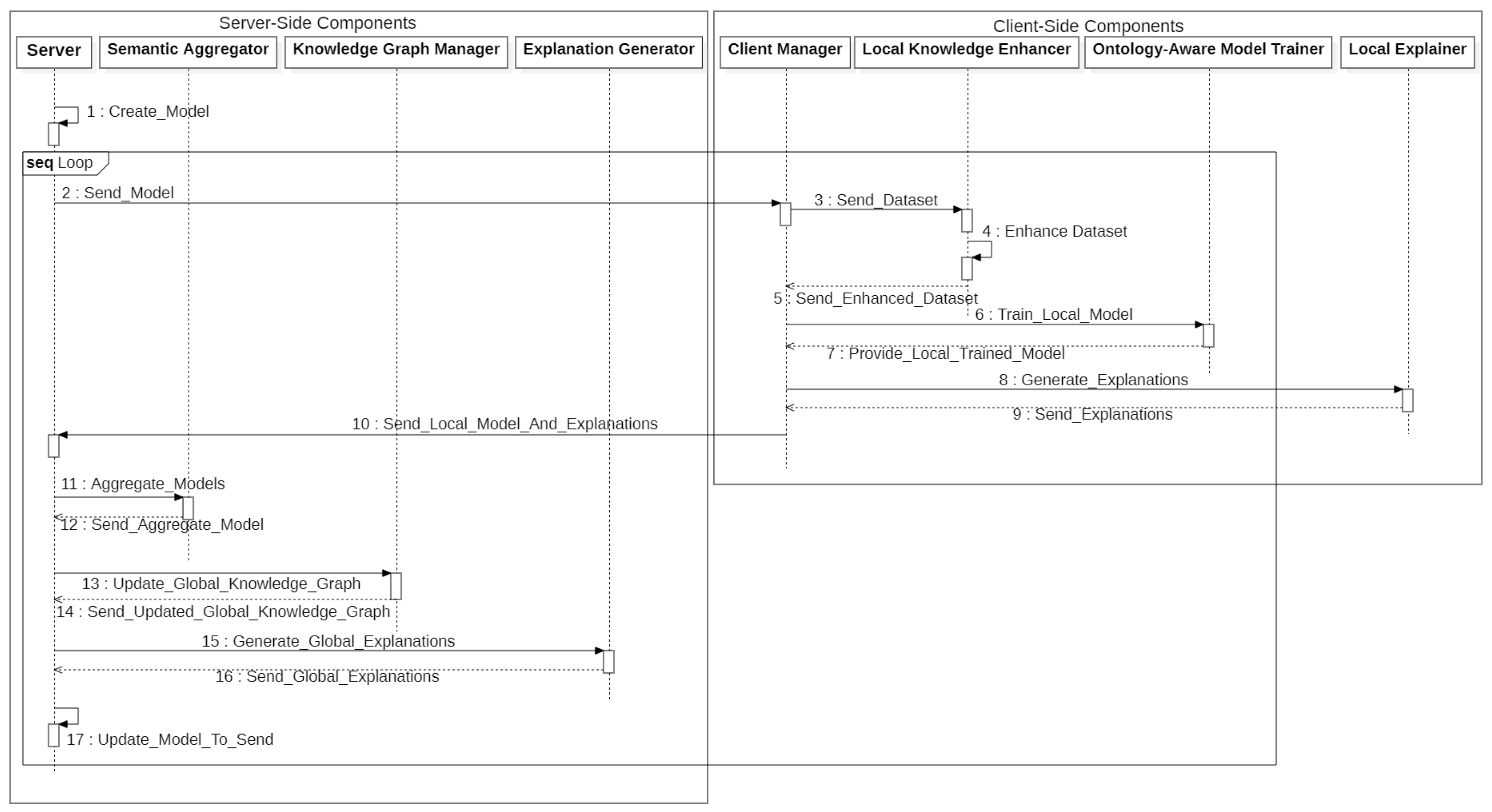 Server-Side Components

Server

Semantic Aggregator

Knowledge Graph Manager

Explanation Generator

Client-Side Components

Client Manager

Local Knowledge Enhancer

Ontology-Aware Model Trainer

Local Explainer

1 : Create_Model

seq Loop

2 : Send_Model

3 : Send_Dataset

4 : Enhance Dataset

5 : Send_Enhanced_Dataset

6 : Train_Local_Model

7 : Provide_Local_Trained_Model

8 : Generate_Explanations

9 : Send_Explanations

10 : Send_Local_Model_And_Explanations

11 : Aggregate_Models

12 : Send_Aggregate_Model

13 : Update_Global_Knowledge_Graph

14 : Send_Updated_Global_Knowledge_Graph

15 : Generate_Global_Explanations

16 : Send_Global_Explanations

17 : Update_Model_To_Send